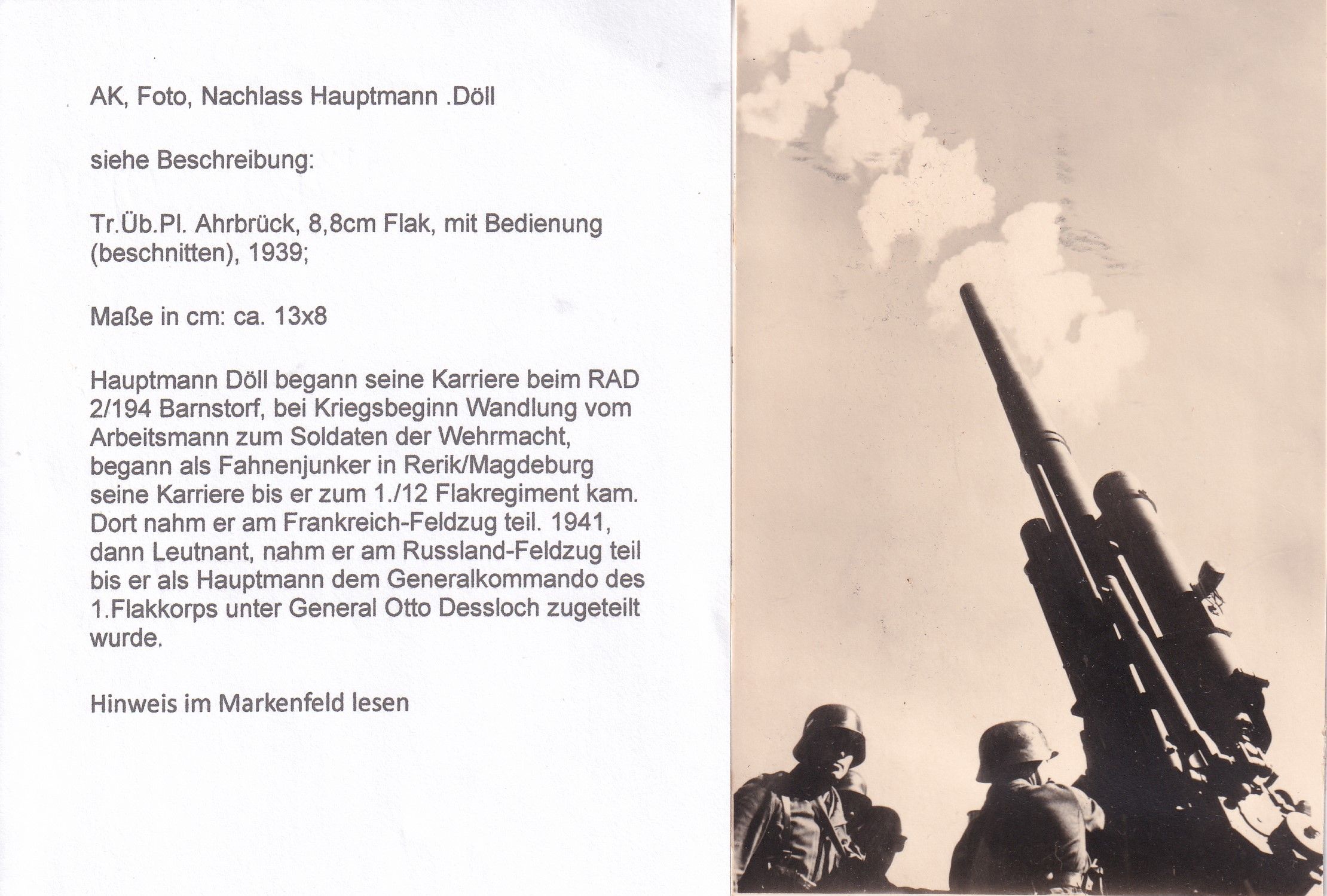 AK, Foto, Nachlass Hauptmann .Döll

siehe Beschreibung:

Tr.Üb.Pl. Ahrbrück, 8,8cm Flak, mit Bedienung (beschnitten), 1939;

Maße in cm: ca. 13x8

Hauptmann Döll begann seine Karriere beim RAD 2/194 Barnstorf, bei Kriegsbeginn Wandlung vom Arbeitsmann zum Soldaten der Wehrmacht, begann als Fahnenjunker in Rerik/Magdeburg seine Karriere bis er zum 1./12 Flakregiment kam. Dort nahm er am Frankreich-Feldzug teil. 1941, dann Leutnant, nahm er am Russland-Feldzug teil bis er als Hauptmann dem Generalkommando des 1.Flakkorps unter General Otto Dessloch zugeteilt wurde.

Hinweis im Markenfeld lesen